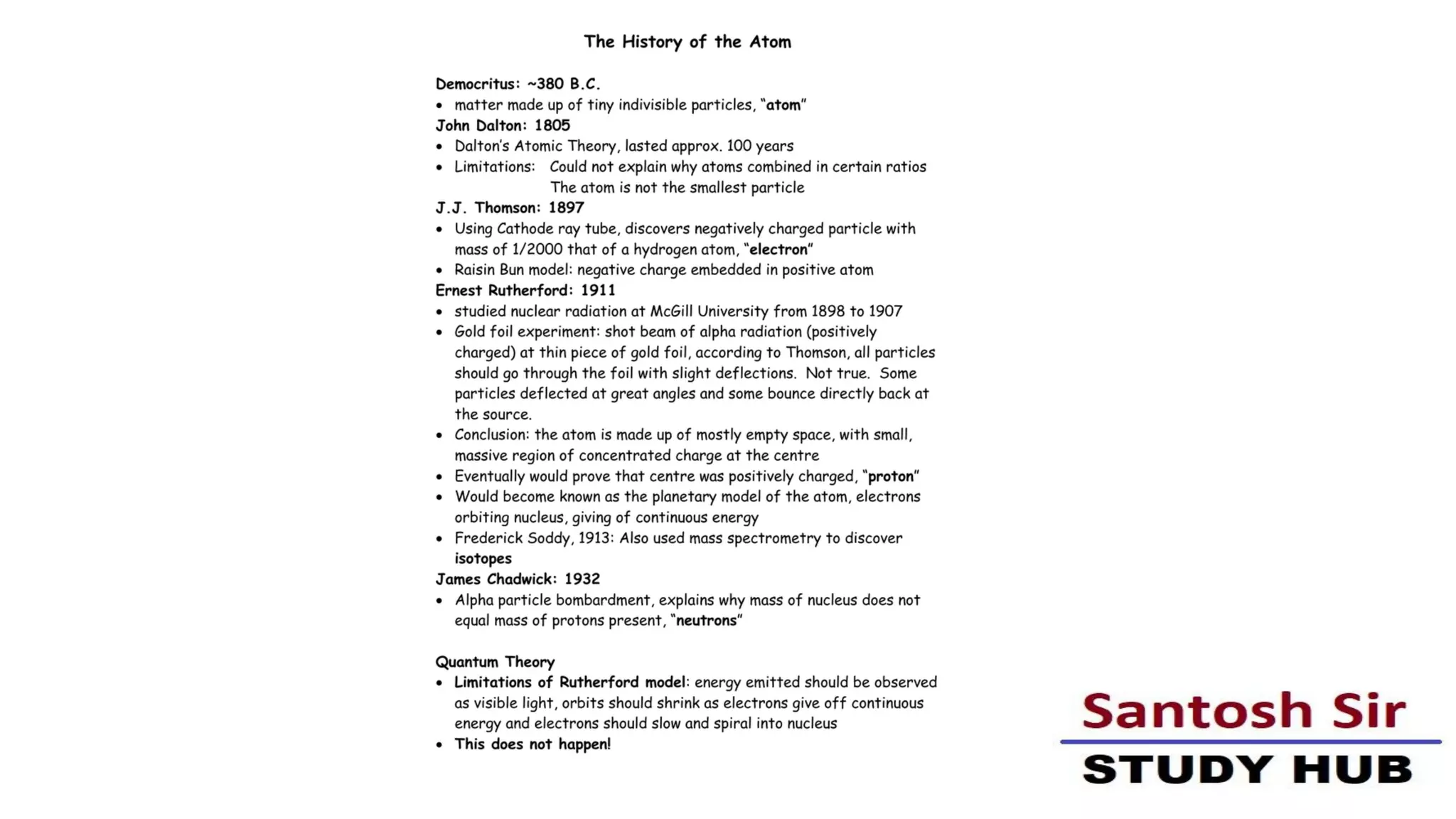 The History of the Atom

Democritus: ~380 B.C.
• matter made up of tiny indivisible particles, "atom"
John Dalton: 1805
• Dalton's Atomic Theory, lasted approx. 100 years
• Limitations: Could not explain why atoms combined in certain ratios
The atom is not the smallest particle
J.J. Thomson: 1897
• Using Cathode ray tube, discovers negatively charged particle with mass of 1/2000 that of a hydrogen atom, "electron"
• Raisin Bun model: negative charge embedded in positive atom
Ernest Rutherford: 1911
• studied nuclear radiation at McGill University from 1898 to 1907
• Gold foil experiment: shot beam of alpha radiation (positively charged) at thin piece of gold foil, according to Thomson, all particles should go through the foil with slight deflections. Not true. Some particles deflected at great angles and some bounce directly back at the source.
• Conclusion: the atom is made up of mostly empty space, with small, massive region of concentrated charge at the centre
• Eventually would prove that centre was positively charged, "proton"
• Would become known as the planetary model of the atom, electrons orbiting nucleus, giving of continuous energy
• Frederick Soddy, 1913: Also used mass spectrometry to discover isotopes
James Chadwick: 1932
• Alpha particle bombardment, explains why mass of nucleus does not equal mass of protons present, "neutrons"

Quantum Theory
• Limitations of Rutherford model: energy emitted should be observed as visible light, orbits should shrink as electrons give off continuous energy and electrons should slow and spiral into nucleus
• This does not happen!

Santosh Sir
STUDY HUB